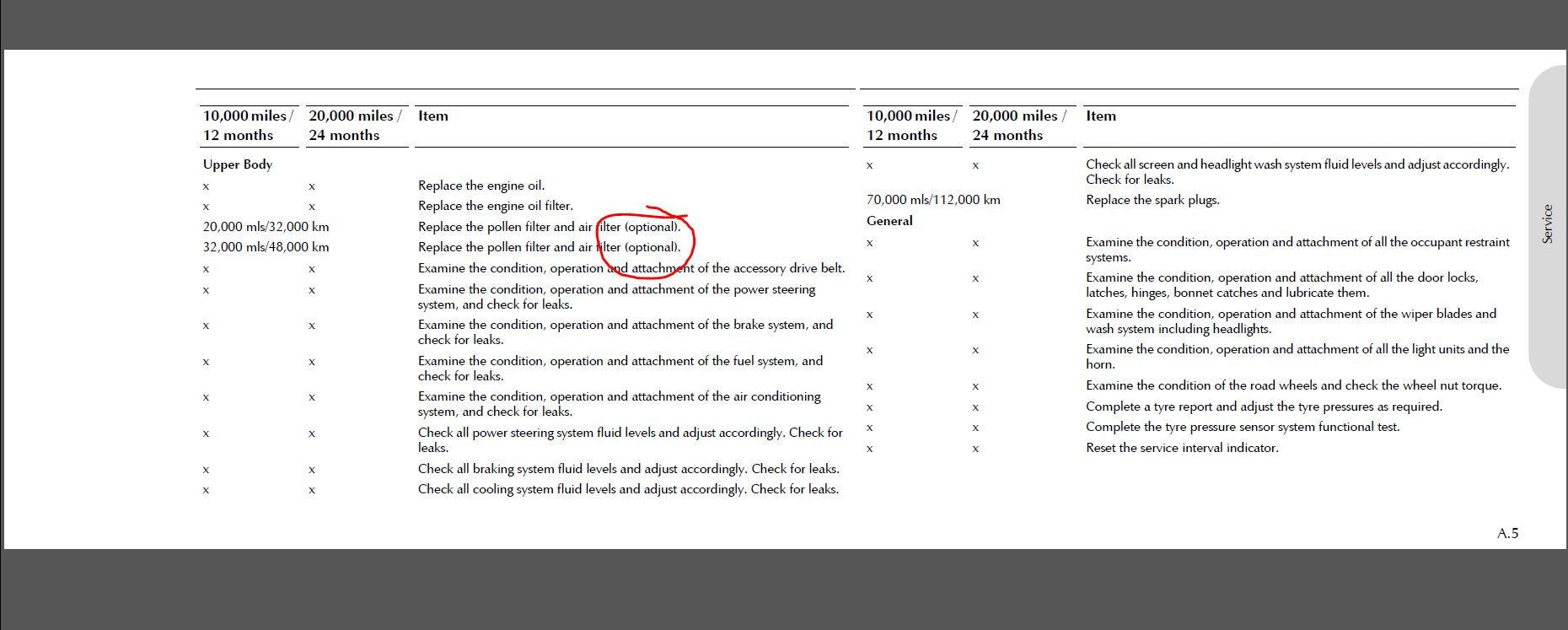 | 10,000 miles / 12 months | 20,000 miles / 24 months | Item |
|---|---|---|
| Upper Body | | |
| x | x | Replace the engine oil. |
| x | x | Replace the engine oil filter. |
| 20,000 mls/32,000 km | | Replace the pollen filter and air filter (optional). |
| 32,000 mls/48,000 km | | Replace the pollen filter and air filter (optional). |
| x | x | Examine the condition, operation and attachment of the accessory drive belt. |
| x | x | Examine the condition, operation and attachment of the power steering system, and check for leaks. |
| x | x | Examine the condition, operation and attachment of the brake system, and check for leaks. |
| x | x | Examine the condition, operation and attachment of the fuel system, and check for leaks. |
| x | x | Examine the condition, operation and attachment of the air conditioning system, and check for leaks. |
| x | x | Check all power steering system fluid levels and adjust accordingly. Check for leaks. |
| x | x | Check all braking system fluid levels and adjust accordingly. Check for leaks. |
| x | x | Check all cooling system fluid levels and adjust accordingly. Check for leaks. |

| 10,000 miles / 12 months | 20,000 miles / 24 months | Item |
|---|---|---|
| x | x | Check all screen and headlight wash system fluid levels and adjust accordingly. Check for leaks. |
| 70,000 mls/112,000 km | | Replace the spark plugs. |
| General | | |
| x | x | Examine the condition, operation and attachment of all the occupant restraint systems. |
| x | x | Examine the condition, operation and attachment of all the door locks, latches, hinges, bonnet catches and lubricate them. |
| x | x | Examine the condition, operation and attachment of the wiper blades and wash system including headlights. |
| x | x | Examine the condition, operation and attachment of all the light units and the horn. |
| x | x | Examine the condition of the road wheels and check the wheel nut torque. |
| x | x | Complete a tyre report and adjust the tyre pressures as required. |
| x | x | Complete the tyre pressure sensor system functional test. |
| x | x | Reset the service interval indicator. |

Service

A.5